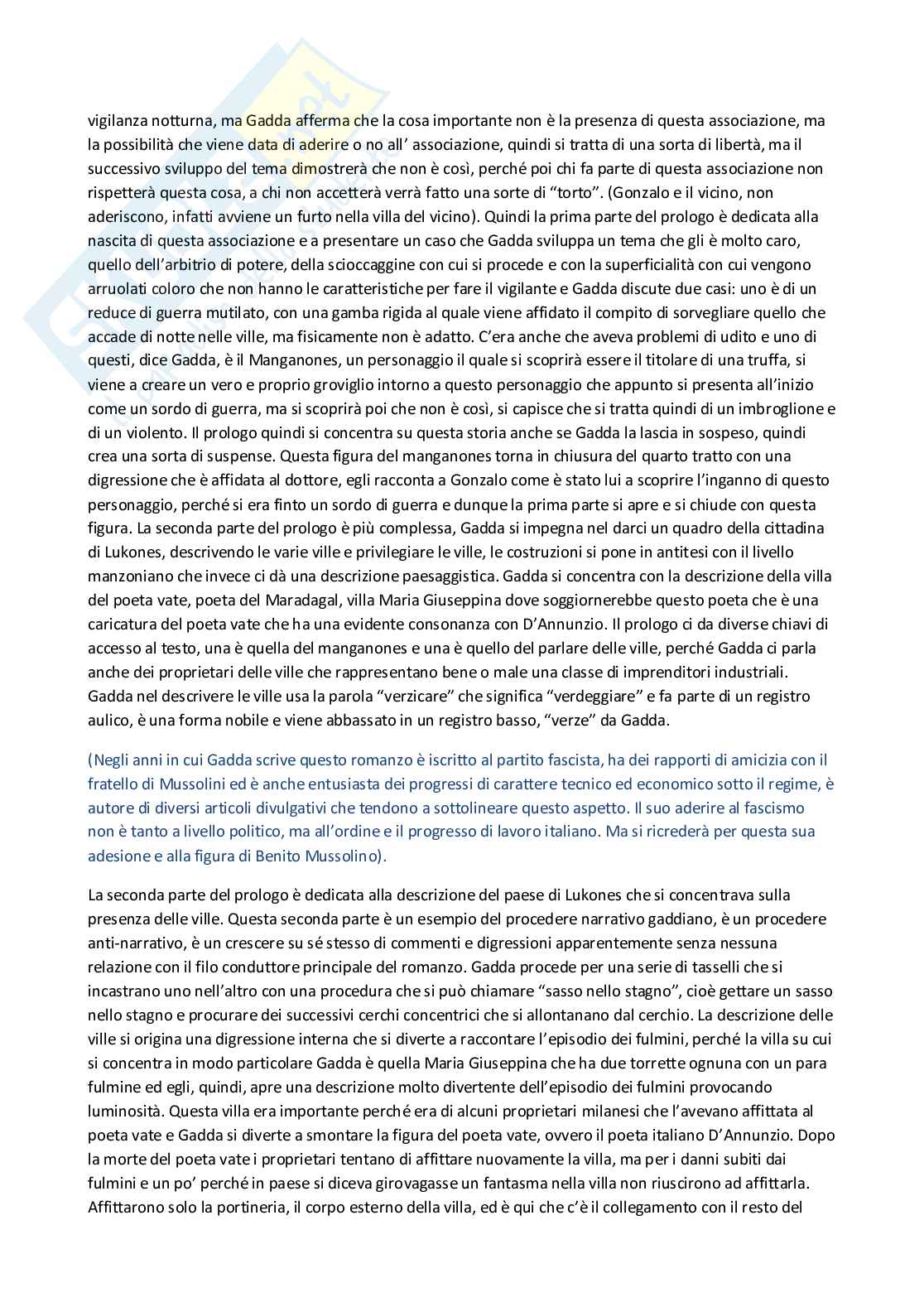 vigilanza notturna, ma Gadda afferma che la cosa importante non è la presenza di questa associazione, ma la possibilità che viene data di aderire o no all' associazione, quindi si tratta di una sorta di libertà, ma il successivo sviluppo del tema dimostrerà che non è così, perché poi chi fa parte di questa associazione non rispetterà questa cosa, a chi non accetterà verrà fatto una sorte di "torto". (Gonzalo e il vicino, non aderiscono, infatti avviene un furto nella villa del vicino). Quindi la prima parte del prologo è dedicata alla nascita di questa associazione e a presentare un caso che Gadda sviluppa un tema che gli è molto caro, quello dell'arbitrio di potere, della scioccaggine con cui si procede e con la superficialità con cui vengono arruolati coloro che non hanno le caratteristiche per fare il vigilante e Gadda discute due casi: uno è di un reduce di guerra mutilato, con una gamba rigida al quale viene affidato il compito di sorvegliare quello che accade di notte nelle ville, ma fisicamente non è adatto. C'era anche che aveva problemi di udito e uno di questi, dice Gadda, è il Manganones, un personaggio il quale si scoprirà essere il titolare di una truffa, si viene a creare un vero e proprio groviglio intorno a questo personaggio che appunto si presenta all'inizio come un sordo di guerra, ma si scoprirà poi che non è così, si capisce che si tratta quindi di un imbroglione e di un violento. Il prologo quindi si concentra su questa storia anche se Gadda la lascia in sospeso, quindi crea una sorta di suspense. Questa figura del manganones torna in chiusura del quarto tratto con una digressione che è affidata al dottore, egli racconta a Gonzalo come è stato lui a scoprire l'inganno di questo personaggio, perché si era finto un sordo di guerra e dunque la prima parte si apre e si chiude con questa figura. La seconda parte del prologo è più complessa, Gadda si impegna nel darci un quadro della cittadina di Lukones, descrivendo le varie ville e privilegiare le ville, le costruzioni si pone in antitesi con il livello manzoniano che invece ci dà una descrizione paesaggistica. Gadda si concentra con la descrizione della villa del poeta vate, poeta del Maradagal, villa Maria Giuseppina dove soggiornerebbe questo poeta che è una caricatura del poeta vate che ha una evidente consonanza con D'Annunzio. Il prologo ci da diverse chiavi di accesso al testo, una è quella del manganones e una è quello del parlare delle ville, perché Gadda ci parla anche dei proprietari delle ville che rappresentano bene o male una classe di imprenditori industriali. Gadda nel descrivere le ville usa la parola "verzicare" che significa "verdeggiare" e fa parte di un registro aulico, è una forma nobile e viene abbassato in un registro basso, "verze" da Gadda.

(Negli anni in cui Gadda scrive questo romanzo è iscritto al partito fascista, ha dei rapporti di amicizia con il fratello di Mussolini ed è anche entusiasta dei progressi di carattere tecnico ed economico sotto il regime, è autore di diversi articoli divulgativi che tendono a sottolineare questo aspetto. Il suo aderire al fascismo non è tanto a livello politico, ma all'ordine e il progresso di lavoro italiano. Ma si ricrederà per questa sua adesione e alla figura di Benito Mussolino).

La seconda parte del prologo è dedicata alla descrizione del paese di Lukones che si concentrava sulla presenza delle ville. Questa seconda parte è un esempio del procedere narrativo gaddiano, è un procedere anti-narrativo, è un crescere su sé stesso di commenti e digressioni apparentemente senza nessuna relazione con il filo conduttore principale del romanzo. Gadda procede per una serie di tasselli che si incastrano uno nell'altro con una procedura che si può chiamare "sasso nello stagno", cioè gettare un sasso nello stagno e procurare dei successivi cerchi concentrici che si allontanano dal cerchio. La descrizione delle ville si origina una digressione interna che si diverte a raccontare l'episodio dei fulmini, perché la villa su cui si concentra in modo particolare Gadda è quella Maria Giuseppina che ha due torrette ognuna con un para fulmine ed egli, quindi, apre una descrizione molto divertente dell'episodio dei fulmini provocando luminosità. Questa villa era importante perché era di alcuni proprietari milanesi che l'avevano affittata al poeta vate e Gadda si diverte a smontare la figura del poeta vate, ovvero il poeta italiano D'Annunzio. Dopo la morte del poeta vate i proprietari tentano di affittare nuovamente la villa, ma per i danni subiti dai fulmini e un po' perché in paese si diceva girovagasse un fantasma nella villa non riuscirono ad affittarla. Affittarono solo la portineria, il corpo esterno della villa, ed è qui che c'è il collegamento con il resto del